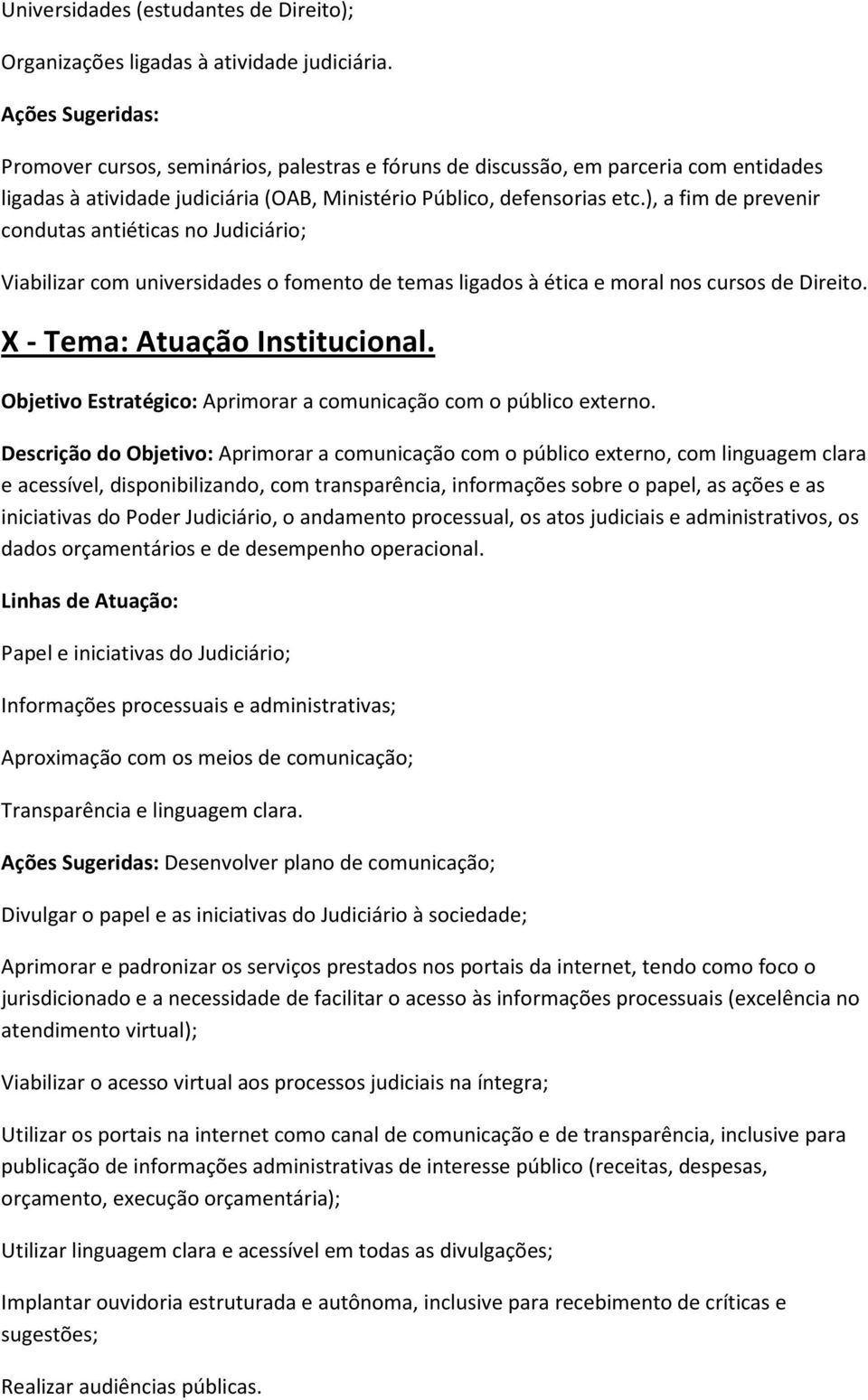 Universidades (estudantes de Direito);

Organizações ligadas à atividade judiciária.

Ações Sugeridas:

Promover cursos, seminários, palestras e fóruns de discussão, em parceria com entidades ligadas à atividade judiciária (OAB, Ministério Público, defensorias etc.), a fim de prevenir condutas antiéticas no Judiciário;

Viabilizar com universidades o fomento de temas ligados à ética e moral nos cursos de Direito.

X - Tema: Atuação Institucional.

Objetivo Estratégico: Aprimorar a comunicação com o público externo.

Descrição do Objetivo: Aprimorar a comunicação com o público externo, com linguagem clara e acessível, disponibilizando, com transparência, informações sobre o papel, as ações e as iniciativas do Poder Judiciário, o andamento processual, os atos judiciais e administrativos, os dados orçamentários e de desempenho operacional.

Linhas de Atuação:

Papel e iniciativas do Judiciário;

Informações processuais e administrativas;

Aproximação com os meios de comunicação;

Transparência e linguagem clara.

Ações Sugeridas: Desenvolver plano de comunicação;

Divulgar o papel e as iniciativas do Judiciário à sociedade;

Aprimorar e padronizar os serviços prestados nos portais da internet, tendo como foco o jurisdicionado e a necessidade de facilitar o acesso às informações processuais (excelência no atendimento virtual);

Viabilizar o acesso virtual aos processos judiciais na íntegra;

Utilizar os portais na internet como canal de comunicação e de transparência, inclusive para publicação de informações administrativas de interesse público (receitas, despesas, orçamento, execução orçamentária);

Utilizar linguagem clara e acessível em todas as divulgações;

Implantar ouvidoria estruturada e autônoma, inclusive para recebimento de críticas e sugestões;

Realizar audiências públicas.